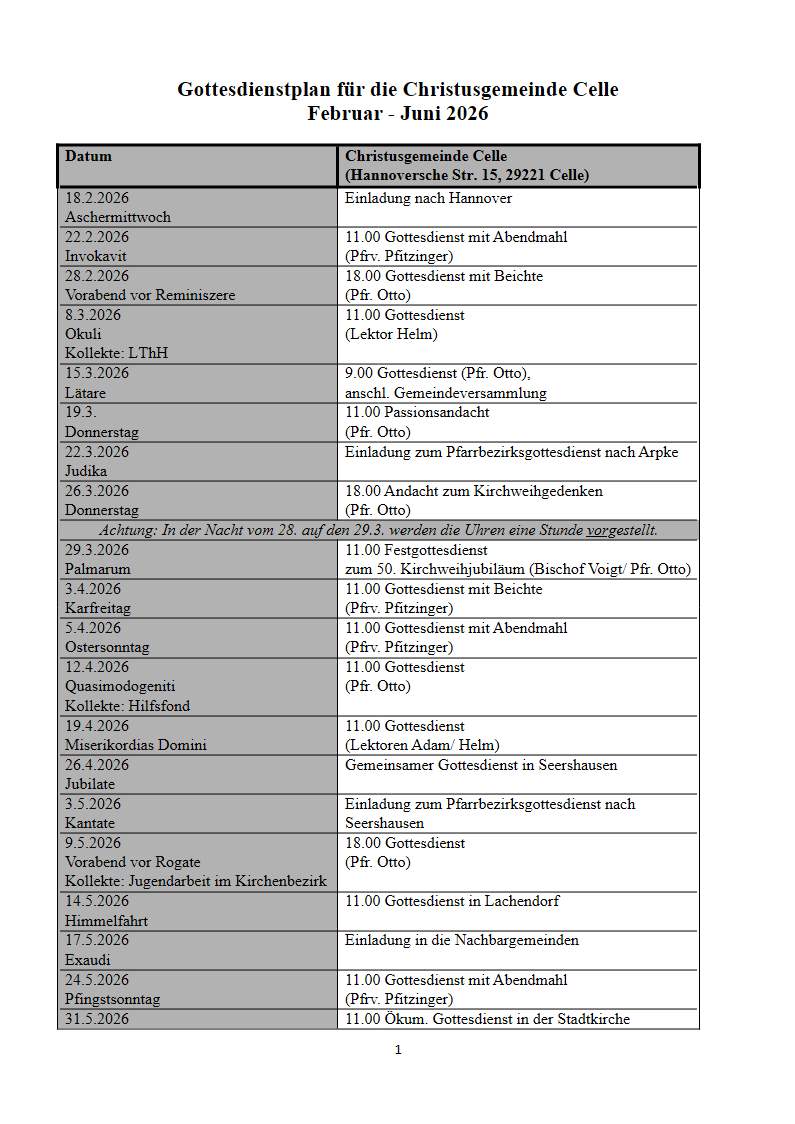 Gottesdienstplan für die Christusgemeinde Celle
Februar - Juni 2026

| Datum | Christusgemeinde Celle (Hannoversche Str. 15, 29221 Celle) |
|---|---|
| 18.2.2026 Aschermittwoch | Einladung nach Hannover |
| 22.2.2026 Invokavit | 11.00 Gottesdienst mit Abendmahl (Pfrv. Pfitzinger) |
| 28.2.2026 Vorabend vor Reminiszere | 18.00 Gottesdienst mit Beichte (Pfr. Otto) |
| 8.3.2026 Okuli Kollekte: LThH | 11.00 Gottesdienst (Lektor Helm) |
| 15.3.2026 Lätare | 9.00 Gottesdienst (Pfr. Otto), anschl. Gemeindeversammlung |
| 19.3. Donnerstag | 11.00 Passionsandacht (Pfr. Otto) |
| 22.3.2026 Judika | Einladung zum Pfarrbezirksgottesdienst nach Arpke |
| 26.3.2026 Donnerstag | 18.00 Andacht zum Kirchweihgedenken (Pfr. Otto) |
| Achtung: In der Nacht vom 28. auf den 29.3. werden die Uhren eine Stunde vorgestellt. | |
| 29.3.2026 Palmarum | 11.00 Festgottesdienst zum 50. Kirchweihjubiläum (Bischof Voigt/ Pfr. Otto) |
| 3.4.2026 Karfreitag | 11.00 Gottesdienst mit Beichte (Pfrv. Pfitzinger) |
| 5.4.2026 Ostersonntag | 11.00 Gottesdienst mit Abendmahl (Pfrv. Pfitzinger) |
| 12.4.2026 Quasimodogeniti Kollekte: Hilfsfond | 11.00 Gottesdienst (Pfr. Otto) |
| 19.4.2026 Miserikordias Domini | 11.00 Gottesdienst (Lektoren Adam/ Helm) |
| 26.4.2026 Jubilate | Gemeinsamer Gottesdienst in Seershausen |
| 3.5.2026 Kantate | Einladung zum Pfarrbezirksgottesdienst nach Seershausen |
| 9.5.2026 Vorabend vor Rogate Kollekte: Jugendarbeit im Kirchenbezirk | 18.00 Gottesdienst (Pfr. Otto) |
| 14.5.2026 Himmelfahrt | 11.00 Gottesdienst in Lachendorf |
| 17.5.2026 Exaudi | Einladung in die Nachbargemeinden |
| 24.5.2026 Pfingstsonntag | 11.00 Gottesdienst mit Abendmahl (Pfrv. Pfitzinger) |
| 31.5.2026 | 11.00 Ökum. Gottesdienst in der Stadtkirche |

1